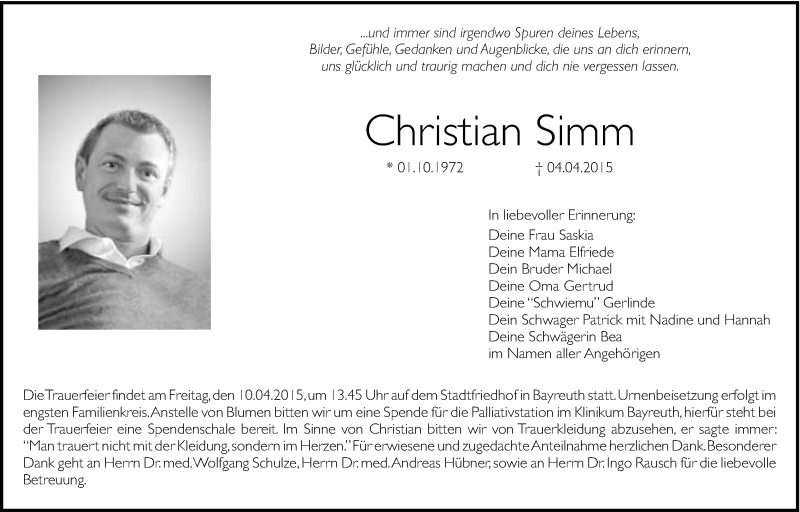 ...und immer sind irgendwo Spuren deines Lebens,
Bilder, Gefühle, Gedanken und Augenblicke, die uns an dich erinnern,
uns glücklich und traurig machen und dich nie vergessen lassen.

Christian Simm

* 01.10.1972 † 04.04.2015

In liebevoller Erinnerung:
Deine Frau Saskia
Deine Mama Elfriede
Dein Bruder Michael
Deine Oma Gertrud
Deine "Schwiemu" Gerlinde
Dein Schwager Patrick mit Nadine und Hannah
Deine Schwägerin Bea
im Namen aller Angehörigen

Die Trauerfeier findet am Freitag, den 10.04.2015, um 13.45 Uhr auf dem Stadtfriedhof in Bayreuth statt. Urnenbeisetzung erfolgt im engsten Familienkreis. Anstelle von Blumen bitten wir um eine Spende für die Palliativstation im Klinikum Bayreuth, hierfür steht bei der Trauerfeier eine Spendenschale bereit. Im Sinne von Christian bitten wir von Trauerkleidung abzusehen, er sagte immer: "Man trauert nicht mit der Kleidung, sondern im Herzen." Für erwiesene und zugedachte Anteilnahme herzlichen Dank. Besonderer Dank geht an Herrn Dr. med. Wolfgang Schulze, Herrn Dr. med. Andreas Hübner, sowie an Herrn Dr. Ingo Rausch für die liebevolle Betreuung.